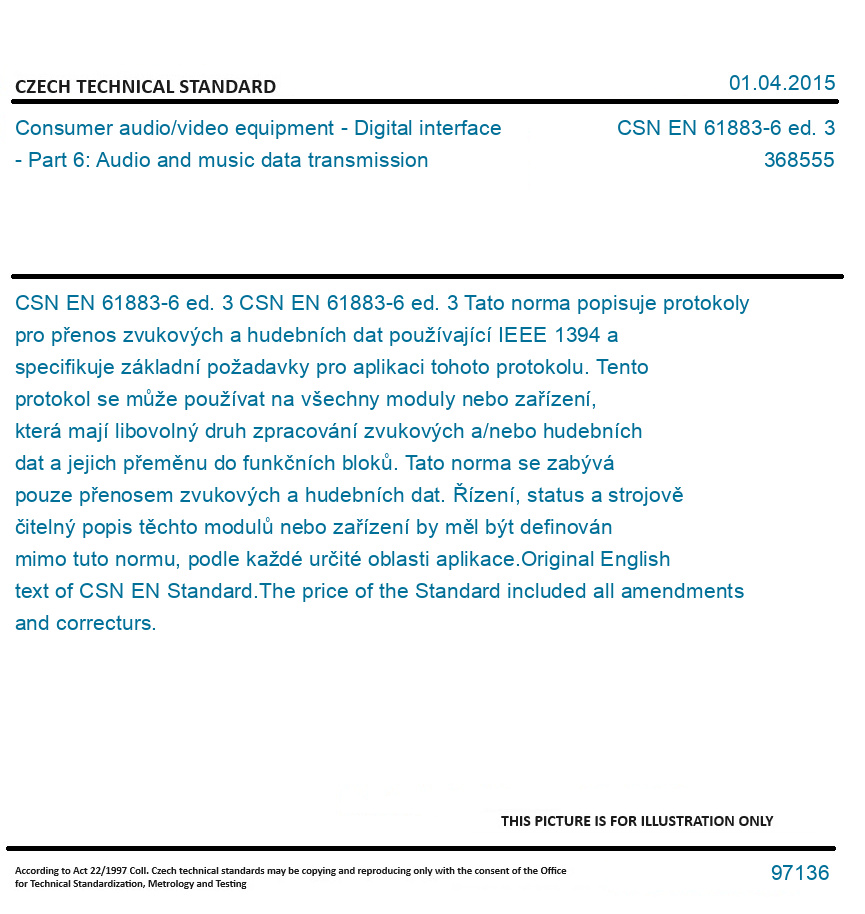 CZECH TECHNICAL STANDARD

01.04.2015

Consumer audio/video equipment - Digital interface - Part 6: Audio and music data transmission

CSN EN 61883-6 ed. 3
368555

CSN EN 61883-6 ed. 3 CSN EN 61883-6 ed. 3 Tato norma popisuje protokoly pro přenos zvukových a hudebních dat používající IEEE 1394 a specifikuje základní požadavky pro aplikaci tohoto protokolu. Tento protokol se může používat na všechny moduly nebo zařízení, která mají libovolný druh zpracování zvukových a/nebo hudebních dat a jejich přeměnu do funkčních bloků. Tato norma se zabývá pouze přenosem zvukových a hudebních dat. Řízení, status a strojově čitelný popis těchto modulů nebo zařízení by měl být definován mimo tuto normu, podle každé určité oblasti aplikace.Original English text of CSN EN Standard.The price of the Standard included all amendments and correcturs.

THIS PICTURE IS FOR ILLUSTRATION ONLY

According to Act 22/1997 Coll. Czech technical standards may be copying and reproducing only with the consent of the Office for Technical Standardization, Metrology and Testing

97136